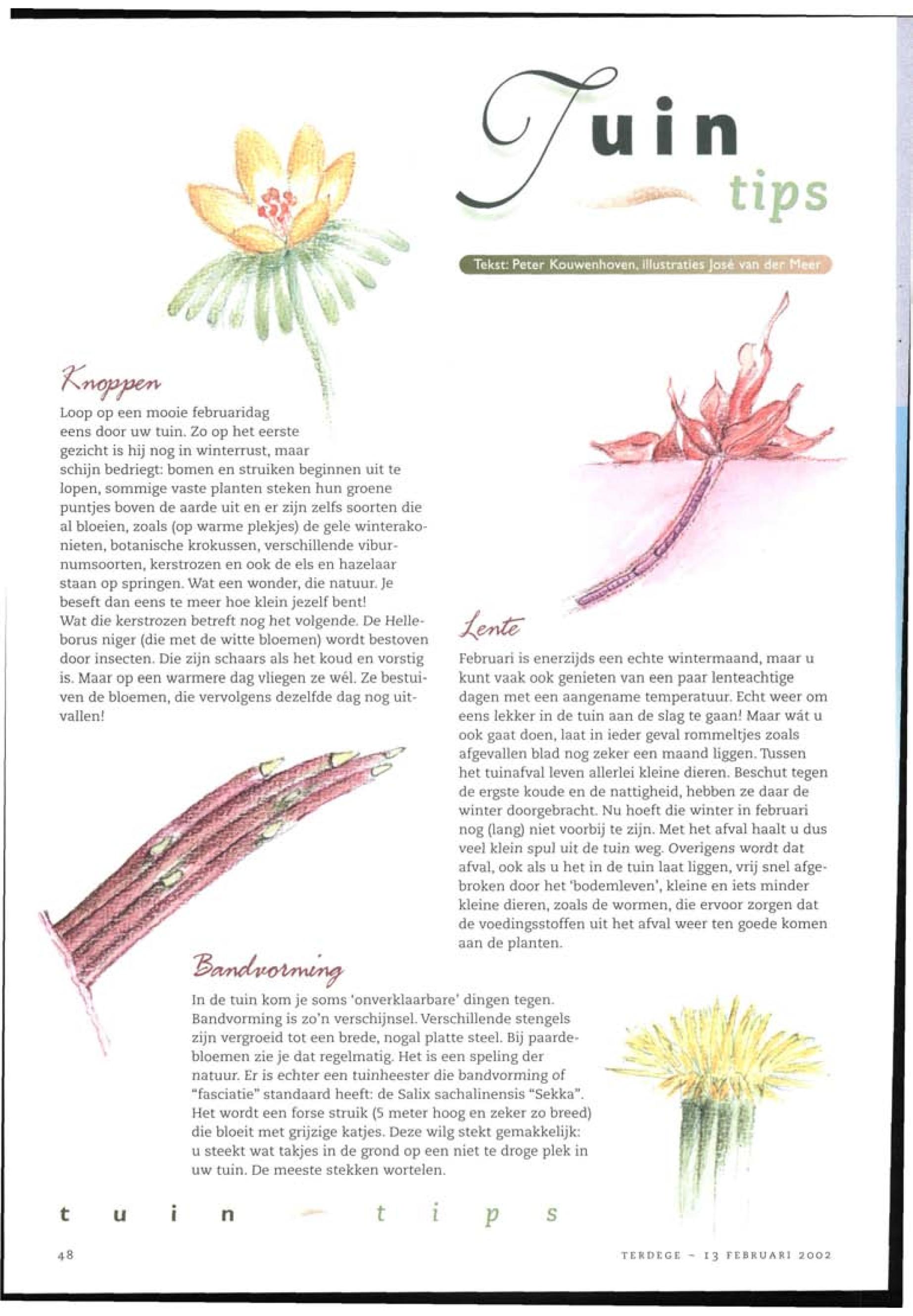 Tuin tips

Tekst: Peter Kouwenhoven, illustraties José van der Meer

Knoppen
Loop op een mooie februaridag eens door uw tuin. Zo op het eerste gezicht is hij nog in winterrust, maar schijn bedriegt: bomen en struiken beginnen uit te lopen, sommige vaste planten steken hun groene puntjes boven de aarde uit en er zijn zelfs soorten die al bloeien, zoals (op warme plekjes) de gele winterakonieten, botanische krokussen, verschillende viburnumsoorten, kerstrozen en ook de els en hazelaar staan op springen. Wat een wonder, die natuur. Je beseft dan eens te meer hoe klein jezelf bent!
Wat die kerstrozen betreft nog het volgende. De Helleborus niger (die met de witte bloemen) wordt bestoven door insecten. Die zijn schaars als het koud en vorstig is. Maar op een warmere dag vliegen ze wél. Ze bestuiven de bloemen, die vervolgens dezelfde dag nog uitvallen!

Lente
Februari is enerzijds een echte wintermaand, maar u kunt vaak ook genieten van een paar lenteachtige dagen met een aangename temperatuur. Echt weer om eens lekker in de tuin aan de slag te gaan! Maar wát u ook gaat doen, laat in ieder geval rommeltjes zoals afgevallen blad nog zeker een maand liggen. Tussen het tuinafval leven allerlei kleine dieren. Beschut tegen de ergste koude en de nattigheid, hebben ze daar de winter doorgebracht. Nu hoeft die winter in februari nog (lang) niet voorbij te zijn. Met het afval haalt u dus veel klein spul uit de tuin weg. Overigens wordt dat afval, ook als u het in de tuin laat liggen, vrij snel afgebroken door het 'bodemleven', kleine en iets minder kleine dieren, zoals de wormen, die ervoor zorgen dat de voedingsstoffen uit het afval weer ten goede komen aan de planten.

Bandvorming
In de tuin kom je soms 'onverklaarbare' dingen tegen. Bandvorming is zo'n verschijnsel. Verschillende stengels zijn vergroeid tot een brede, nogal platte steel. Bij paardebloemen zie je dat regelmatig. Het is een speling der natuur. Er is echter een tuinheester die bandvorming of "fasciatie" standaard heeft: de Salix sachalinensis "Sekka". Het wordt een forse struik (5 meter hoog en zeker zo breed) die bloeit met grijzige katjes. Deze wilg stekt gemakkelijk: u steekt wat takjes in de grond op een niet te droge plek in uw tuin. De meeste stekken wortelen.

tuin tips

48

TERDEGE - 13 FEBRUARI 2002